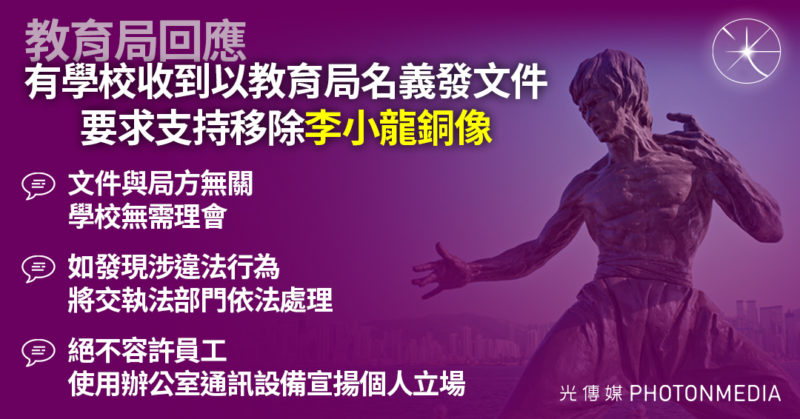 教育局回應
有學校收到以教育局名義發文件
要求支持移除李小龍銅像

文件與局方無關
學校無需理會

如發現涉違法行為
將交執法部門依法處理

絕不容許員工
使用辦公室通訊設備宣揚個人立場

光傳媒 PHOTONMEDIA